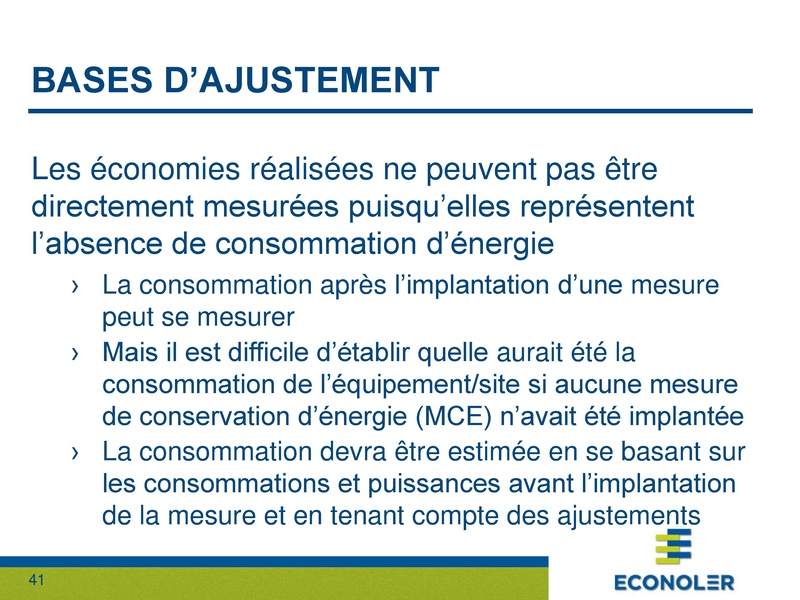 BASES D’AJUSTEMENT

Les économies réalisées ne peuvent pas être directement mesurées puisqu’elles représentent l’absence de consommation d’énergie

› La consommation après l’implantation d’une mesure peut se mesurer

› Mais il est difficile d’établir quelle aurait été la consommation de l’équipement/site si aucune mesure de conservation d’énergie (MCE) n’avait été implantée

› La consommation devra être estimée en se basant sur les consommations et puissances avant l’implantation de la mesure et en tenant compte des ajustements

41

ECONOLER